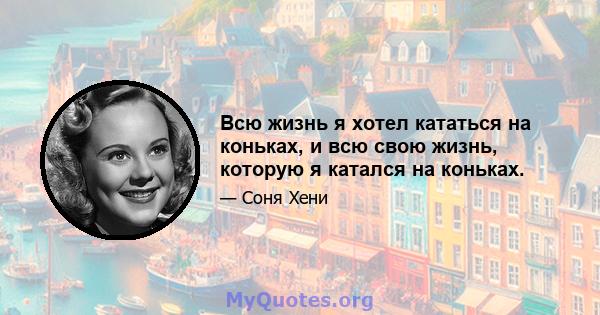 Всю жизнь я хотел кататься на коньках, и всю свою жизнь, которую я катался на коньках.

— Соня Хени

MyQuotes.org